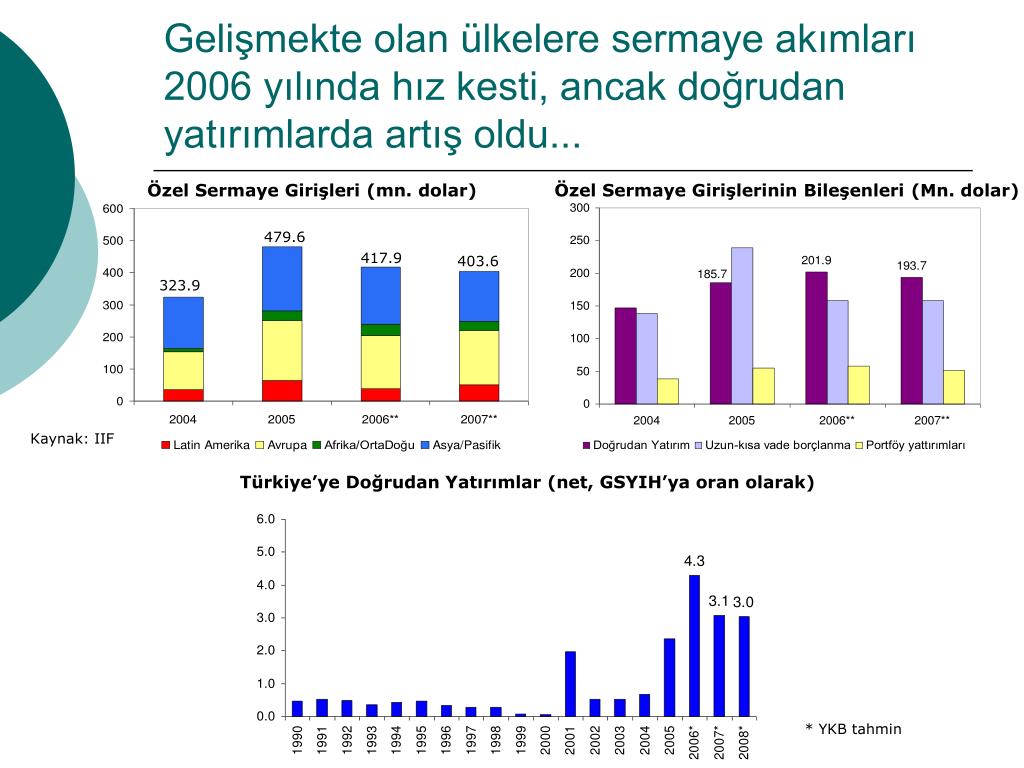 Gelişmekte olan ülkelere sermaye akımları 2006 yılında hız kesti, ancak doğrudan yatırımlarda artış oldu...

Özel Sermaye Girişleri (mn. dolar)

600
500
400
300
200
100
0

323.9
479.6
417.9
403.6

2004
2005
2006**
2007**

Latin Amerika
Avrupa
Afrika/OrtaDoğu
Asya/Pasifik

Kaynak: IIF

Özel Sermaye Girişlerinin Bileşenleri (Mn. dolar)

300
250
200
150
100
50
0

185.7
201.9
193.7

2004
2005
2006**
2007**

Doğrudan Yatırım
Uzun-kısa vade borçlanma
Portföy yattırımları

Türkiye'ye Doğrudan Yatırımlar (net, GSYIH'ya oran olarak)

6.0
5.0
4.0
3.0
2.0
1.0
0.0

4.3
3.1
3.0

1990
1991
1992
1993
1994
1995
1996
1997
1998
1999
2000
2001
2002
2003
2004
2005
2006*
2007*
2008*

* YKB tahmin